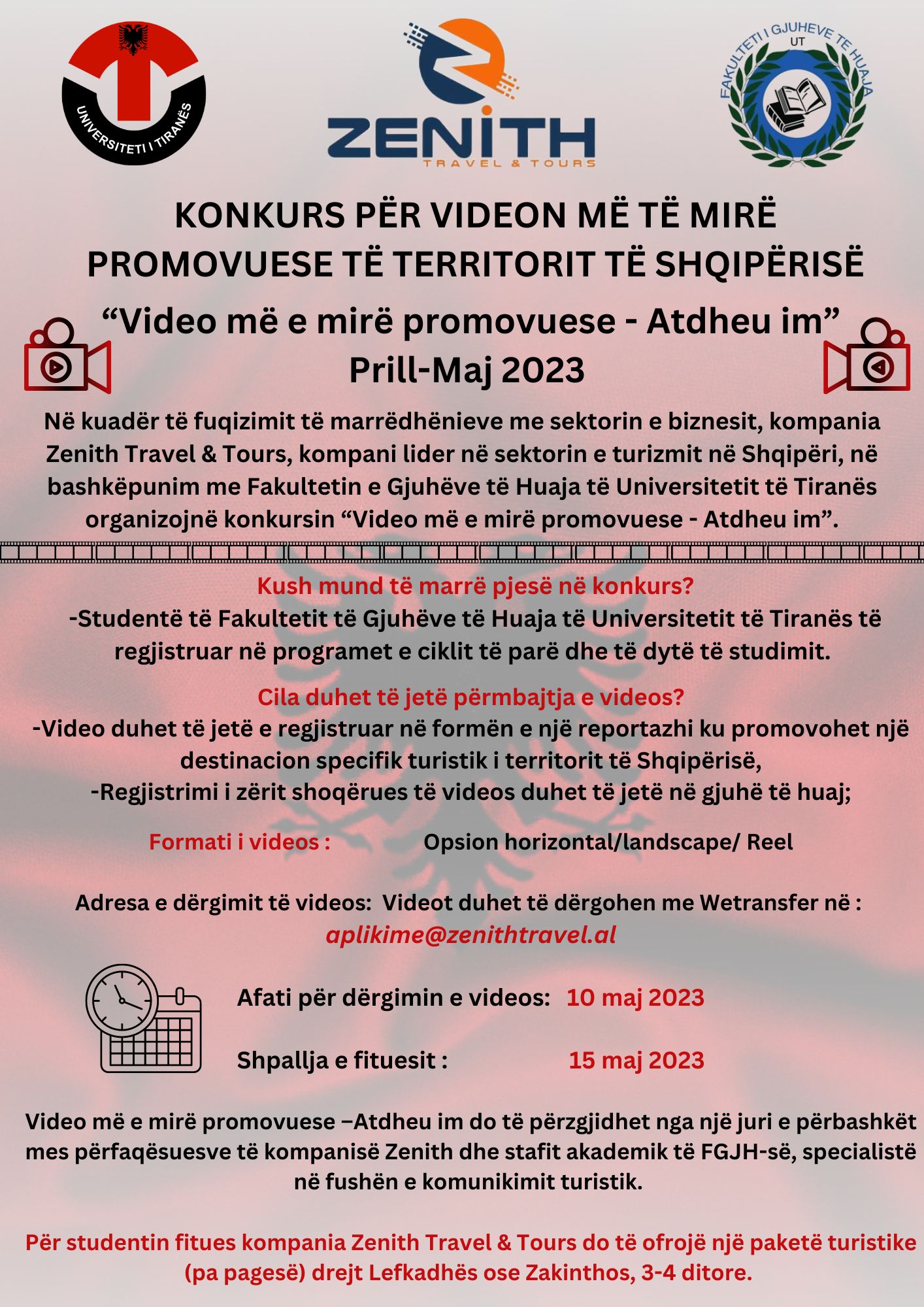 UNIVERSITETI I TIRANËS

ZENITH
TRAVEL & TOURS

FAKULTETI I GJUHEVE TE HUAJA
UT

KONKURS PËR VIDEON MË TË MIRË PROMOVUESE TË TERRITORIT TË SHQIPËRISË

“Video më e mirë promovuese - Atdheu im”
Prill-Maj 2023

Në kuadër të fuqizimit të marrëdhënieve me sektorin e biznesit, kompania Zenith Travel & Tours, kompani lider në sektorin e turizmit në Shqipëri, në bashkëpunim me Fakultetin e Gjuhëve të Huaja të Universitetit të Tiranës organizojnë konkursin “Video më e mirë promovuese - Atdheu im”.

Kush mund të marrë pjesë në konkurs?
-Studentë të Fakultetit të Gjuhëve të Huaja të Universitetit të Tiranës të regjistruar në programet e ciklit të parë dhe të dytë të studimit.

Cila duhet të jetë përmbajtja e videos?
-Video duhet të jetë e regjistruar në formën e një reportazhi ku promovohet një destinacion specifik turistik i territorit të Shqipërisë,
-Regjistrimi i zërit shoqërues të videos duhet të jetë në gjuhë të huaj;

Formati i videos : Opsion horizontal/landscape/ Reel

Adresa e dërgimit të videos: Videot duhet të dërgohen me Wetransfer në :
aplikime@zenithtravel.al

Afati për dërgimin e videos: 10 maj 2023

Shpallja e fituesit : 15 maj 2023

Video më e mirë promovuese –Atdheu im do të përzgjidhet nga një juri e përbashkët mes përfaqësuesve të kompanisë Zenith dhe stafit akademik të FGJH-së, specialistë në fushën e komunikimit turistik.

Për studentin fitues kompania Zenith Travel & Tours do të ofrojë një paketë turistike (pa pagesë) drejt Lefkadhës ose Zakinthos, 3-4 ditore.